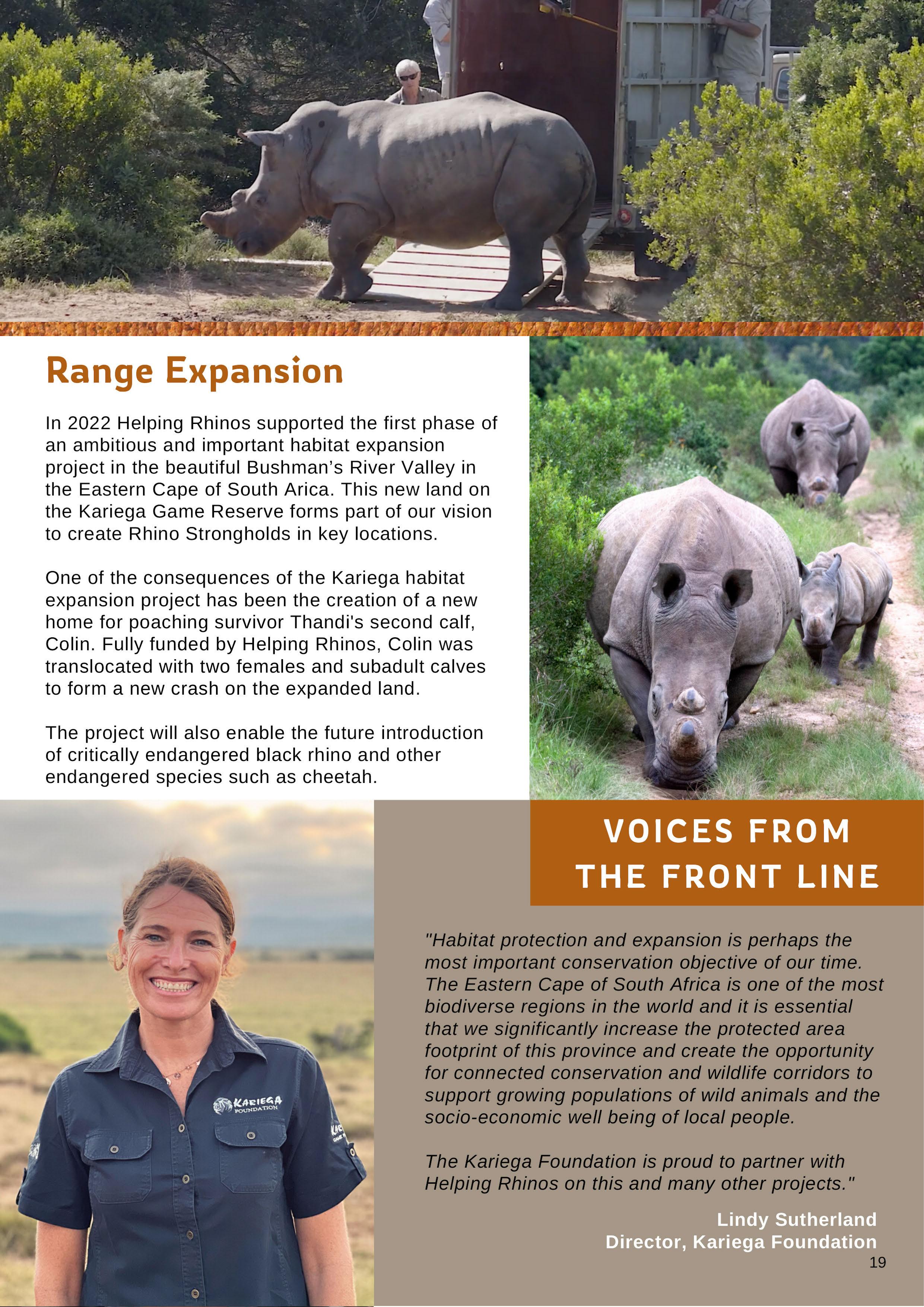 Range Expansion

In 2022 Helping Rhinos supported the first phase of an ambitious and important habitat expansion project in the beautiful Bushman's River Valley in the Eastern Cape of South Arica. This new land on the Kariega Game Reserve forms part of our vision to create Rhino Strongholds in key locations.

One of the consequences of the Kariega habitat expansion project has been the creation of a new home for poaching survivor Thandi's second calf, Colin. Fully funded by Helping Rhinos, Colin was translocated with two females and subadult calves to form a new crash on the expanded land.

The project will also enable the future introduction of critically endangered black rhino and other endangered species such as cheetah.

KARIEGA FOUNDATION

VOICES FROM THE FRONT LINE

"Habitat protection and expansion is perhaps the most important conservation objective of our time. The Eastern Cape of South Africa is one of the most biodiverse regions in the world and it is essential that we significantly increase the protected area footprint of this province and create the opportunity for connected conservation and wildlife corridors to support growing populations of wild animals and the socio-economic well being of local people.

The Kariega Foundation is proud to partner with Helping Rhinos on this and many other projects."

Lindy Sutherland
Director, Kariega Foundation

19